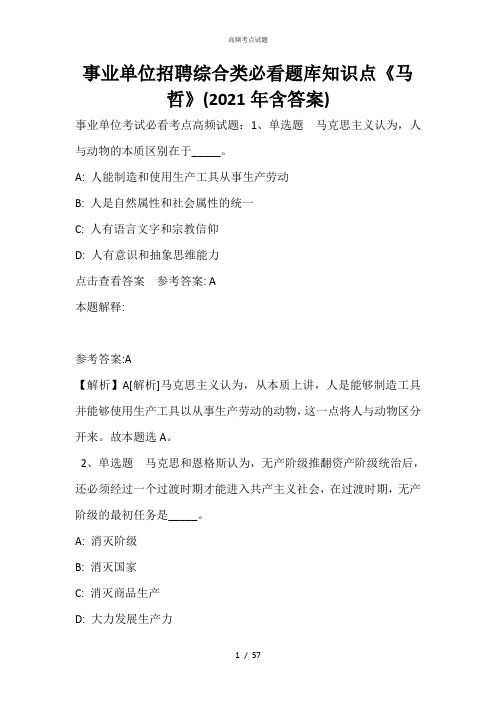 高频考点试题

事业单位招聘综合类必看题库知识点《马哲》(2021 年含答案)

事业单位考试必看考点高频试题：1、单选题　马克思主义认为，人与动物的本质区别在于_____。

A: 人能制造和使用生产工具从事生产劳动

B: 人是自然属性和社会属性的统一

C: 人有语言文字和宗教信仰

D: 人有意识和抽象思维能力

点击查看答案　参考答案: A

本题解释:

参考答案:A

【解析】A[解析]马克思主义认为，从本质上讲，人是能够制造工具并能够使用生产工具以从事生产劳动的动物，这一点将人与动物区分开来。故本题选 A。

2、单选题　马克思和恩格斯认为，无产阶级推翻资产阶级统治后，还必须经过一个过渡时期才能进入共产主义社会，在过渡时期，无产阶级的最初任务是_____。

A: 消灭阶级

B: 消灭国家

C: 消灭商品生产

D: 大力发展生产力

1 / 57